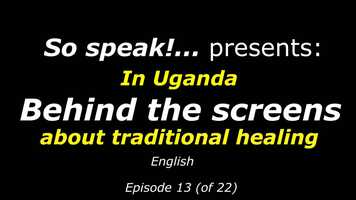 So speak!... presents:

In Uganda

Behind the screens

about traditional healing

English

Episode 13 (of 22)